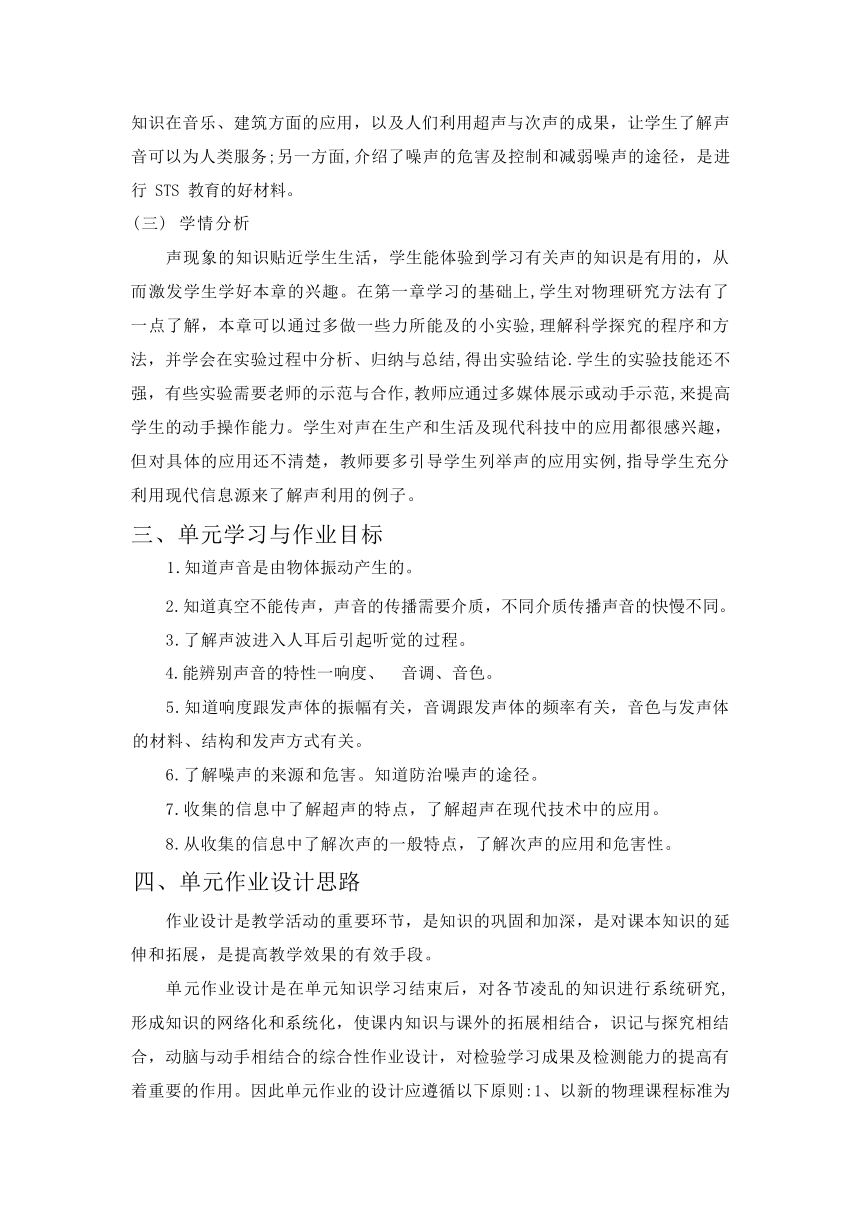 知识在音乐、建筑方面的应用，以及人们利用超声与次声的成果，让学生了解声音可以为人类服务;另一方面,介绍了噪声的危害及控制和减弱噪声的途径，是进行 STS 教育的好材料。

（三） 学情分析

声现象的知识贴近学生生活，学生能体验到学习有关声的知识是有用的，从而激发学生学好本章的兴趣。在第一章学习的基础上,学生对物理研究方法有了一点了解，本章可以通过多做一些力所能及的小实验,理解科学探究的程序和方法，并学会在实验过程中分析、归纳与总结,得出实验结论.学生的实验技能还不强，有些实验需要老师的示范与合作,教师应通过多媒体展示或动手示范,来提高学生的动手操作能力。学生对声在生产和生活及现代科技中的应用都很感兴趣，但对具体的应用还不清楚，教师要多引导学生列举声的应用实例,指导学生充分利用现代信息源来了解声利用的例子。

三、单元学习与作业目标

1.知道声音是由物体振动产生的。

2.知道真空不能传声，声音的传播需要介质，不同介质传播声音的快慢不同。

3.了解声波进入人耳后引起听觉的过程。

4.能辨别声音的特性一响度、 音调、音色。

5.知道响度跟发声体的振幅有关，音调跟发声体的频率有关，音色与发声体的材料、结构和发声方式有关。

6.了解噪声的来源和危害。知道防治噪声的途径。

7.收集的信息中了解超声的特点，了解超声在现代技术中的应用。

8.从收集的信息中了解次声的一般特点，了解次声的应用和危害性。

四、单元作业设计思路

作业设计是教学活动的重要环节，是知识的巩固和加深，是对课本知识的延伸和拓展，是提高教学效果的有效手段。

单元作业设计是在单元知识学习结束后，对各节凌乱的知识进行系统研究,形成知识的网络化和系统化，使课内知识与课外的拓展相结合，识记与探究相结合，动脑与动手相结合的综合性作业设计，对检验学习成果及检测能力的提高有着重要的作用。因此单元作业的设计应遵循以下原则:1、以新的物理课程标准为